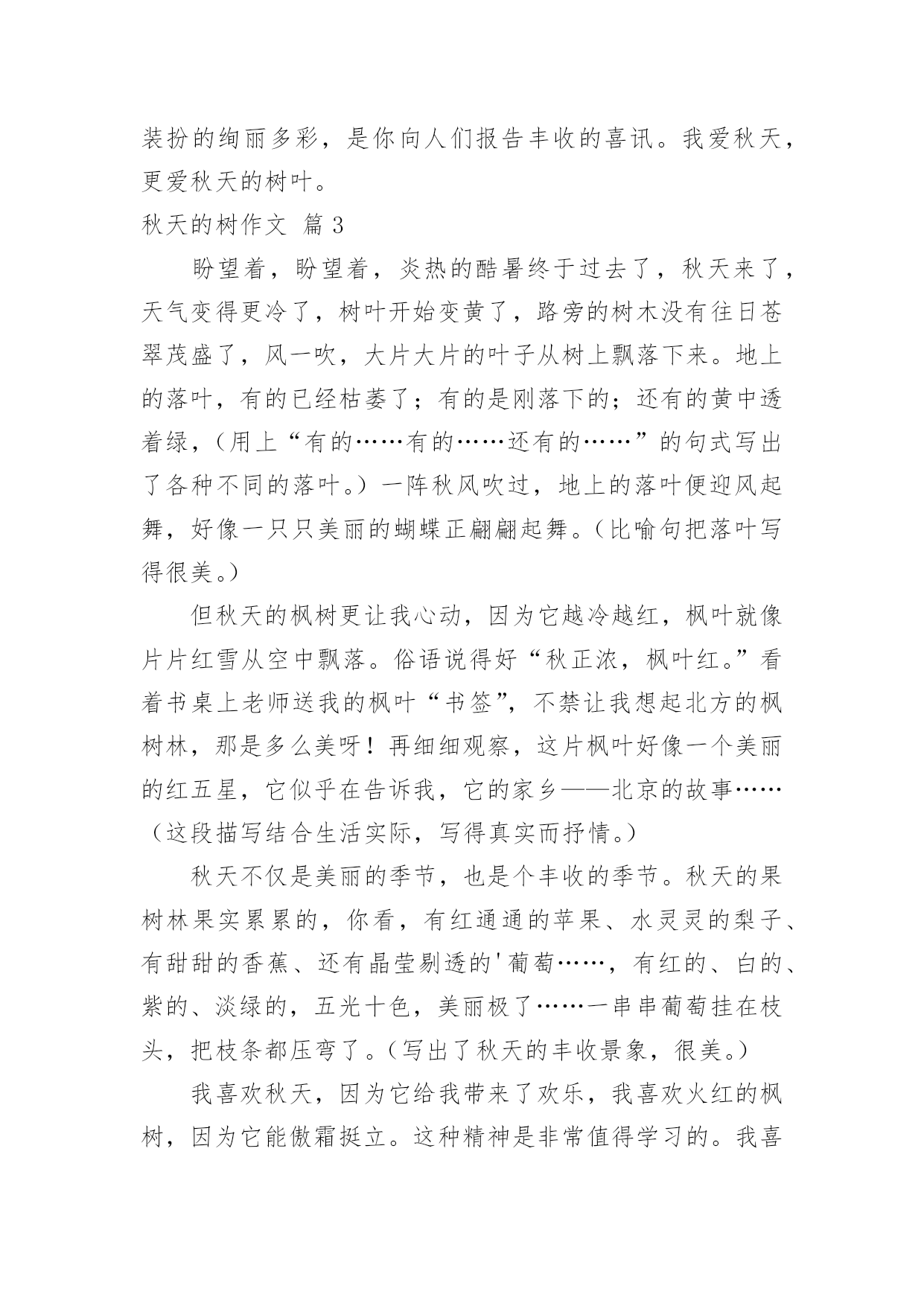 装扮的绚丽多彩，是你向人们报告丰收的喜讯。我爱秋天，更爱秋天的树叶。

秋天的树作文 篇 3

盼望着，盼望着，炎热的酷暑终于过去了，秋天来了，天气变得更冷了，树叶开始变黄了，路旁的树木没有往日苍翠茂盛了，风一吹，大片大片的叶子从树上飘落下来。地上的落叶，有的已经枯萎了；有的是刚落下的；还有的黄中透着绿，（用上“有的……有的……还有的……”的句式写出了各种不同的落叶。）一阵秋风吹过，地上的落叶便迎风起舞，好像一只只美丽的蝴蝶正翩翩起舞。（比喻句把落叶写得很美。）

但秋天的枫树更让我心动，因为它越冷越红，枫叶就像片片红雪从空中飘落。俗语说得好“秋正浓，枫叶红。”看着书桌上老师送我的枫叶“书签”，不禁让我想起北方的枫树林，那是多么美呀！再细细观察，这片枫叶好像一个美丽的红五星，它似乎在告诉我，它的家乡——北京的故事……（这段描写结合生活实际，写得真实而抒情。）

秋天不仅是美丽的季节，也是个丰收的季节。秋天的果树林果实累累的，你看，有红通通的苹果、水灵灵的梨子、有甜甜的香蕉、还有晶莹剔透的'葡萄……，有红的、白的、紫的、淡绿的，五光十色，美丽极了……一串串葡萄挂在枝头，把枝条都压弯了。（写出了秋天的丰收景象，很美。）

我喜欢秋天，因为它给我带来了欢乐，我喜欢火红的枫树，因为它能傲霜挺立。这种精神是非常值得学习的。我喜